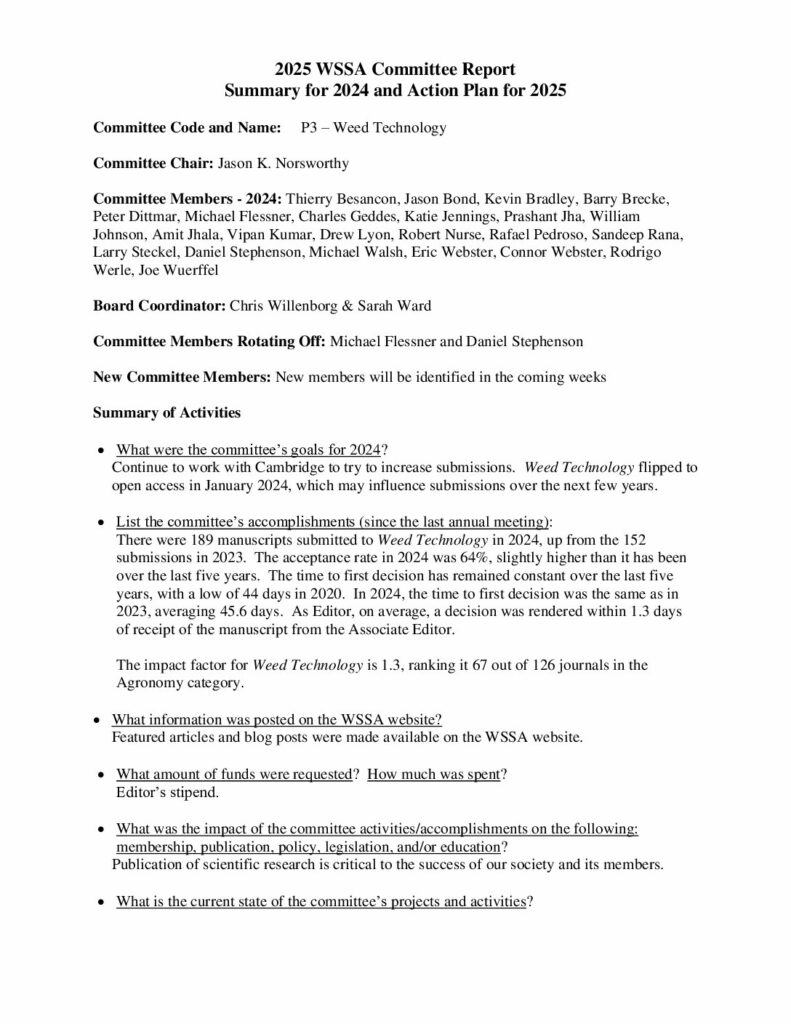 2025 WSSA Committee Report
Summary for 2024 and Action Plan for 2025

Committee Code and Name: P3 – Weed Technology

Committee Chair: Jason K. Norsworthy

Committee Members - 2024: Thierry Besancon, Jason Bond, Kevin Bradley, Barry Brecke, Peter Dittmar, Michael Flessner, Charles Geddes, Katie Jennings, Prashant Jha, William Johnson, Amit Jhala, Vipan Kumar, Drew Lyon, Robert Nurse, Rafael Pedroso, Sandeep Rana, Larry Steckel, Daniel Stephenson, Michael Walsh, Eric Webster, Connor Webster, Rodrigo Werle, Joe Wuerffel

Board Coordinator: Chris Willenborg & Sarah Ward

Committee Members Rotating Off: Michael Flessner and Daniel Stephenson

New Committee Members: New members will be identified in the coming weeks

Summary of Activities

• What were the committee's goals for 2024?
Continue to work with Cambridge to try to increase submissions. Weed Technology flipped to open access in January 2024, which may influence submissions over the next few years.

• List the committee's accomplishments (since the last annual meeting):
There were 189 manuscripts submitted to Weed Technology in 2024, up from the 152 submissions in 2023. The acceptance rate in 2024 was 64%, slightly higher than it has been over the last five years. The time to first decision has remained constant over the last five years, with a low of 44 days in 2020. In 2024, the time to first decision was the same as in 2023, averaging 45.6 days. As Editor, on average, a decision was rendered within 1.3 days of receipt of the manuscript from the Associate Editor.

The impact factor for Weed Technology is 1.3, ranking it 67 out of 126 journals in the Agronomy category.

• What information was posted on the WSSA website?
Featured articles and blog posts were made available on the WSSA website.

• What amount of funds were requested? How much was spent?
Editor's stipend.

• What was the impact of the committee activities/accomplishments on the following: membership, publication, policy, legislation, and/or education?
Publication of scientific research is critical to the success of our society and its members.

• What is the current state of the committee's projects and activities?